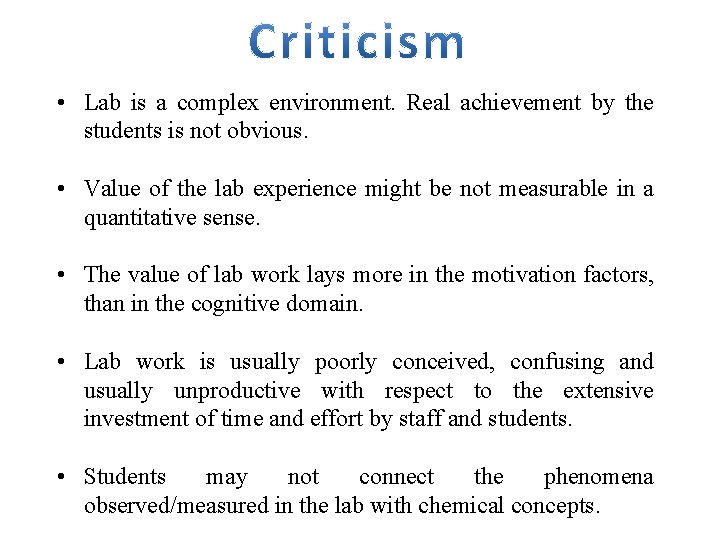 Criticism

• Lab is a complex environment. Real achievement by the students is not obvious.

• Value of the lab experience might be not measurable in a quantitative sense.

• The value of lab work lays more in the motivation factors, than in the cognitive domain.

• Lab work is usually poorly conceived, confusing and usually unproductive with respect to the extensive investment of time and effort by staff and students.

• Students may not connect the phenomena observed/measured in the lab with chemical concepts.